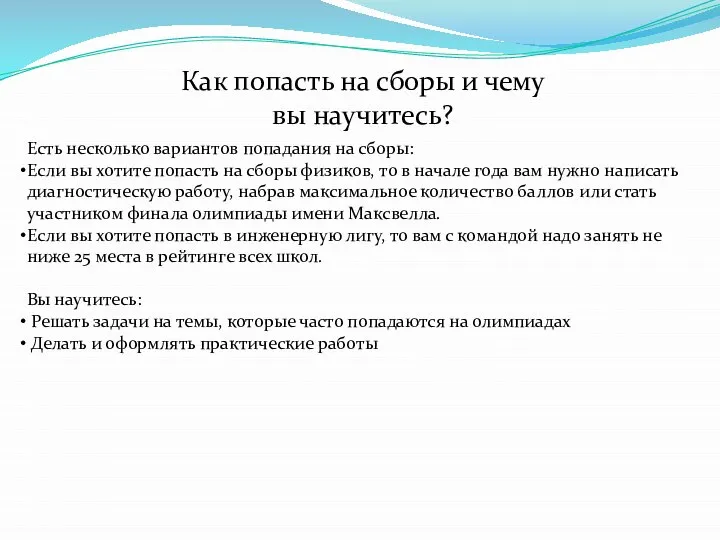 Как попасть на сборы и чему вы научитесь?

Есть несколько вариантов попадания на сборы:

•Если вы хотите попасть на сборы физиков, то в начале года вам нужно написать диагностическую работу, набрав максимальное количество баллов или стать участником финала олимпиады имени Максвелла.

•Если вы хотите попасть в инженерную лигу, то вам с командой надо занять не ниже 25 места в рейтинге всех школ.

Вы научитесь:

• Решать задачи на темы, которые часто попадаются на олимпиадах

• Делать и оформлять практические работы